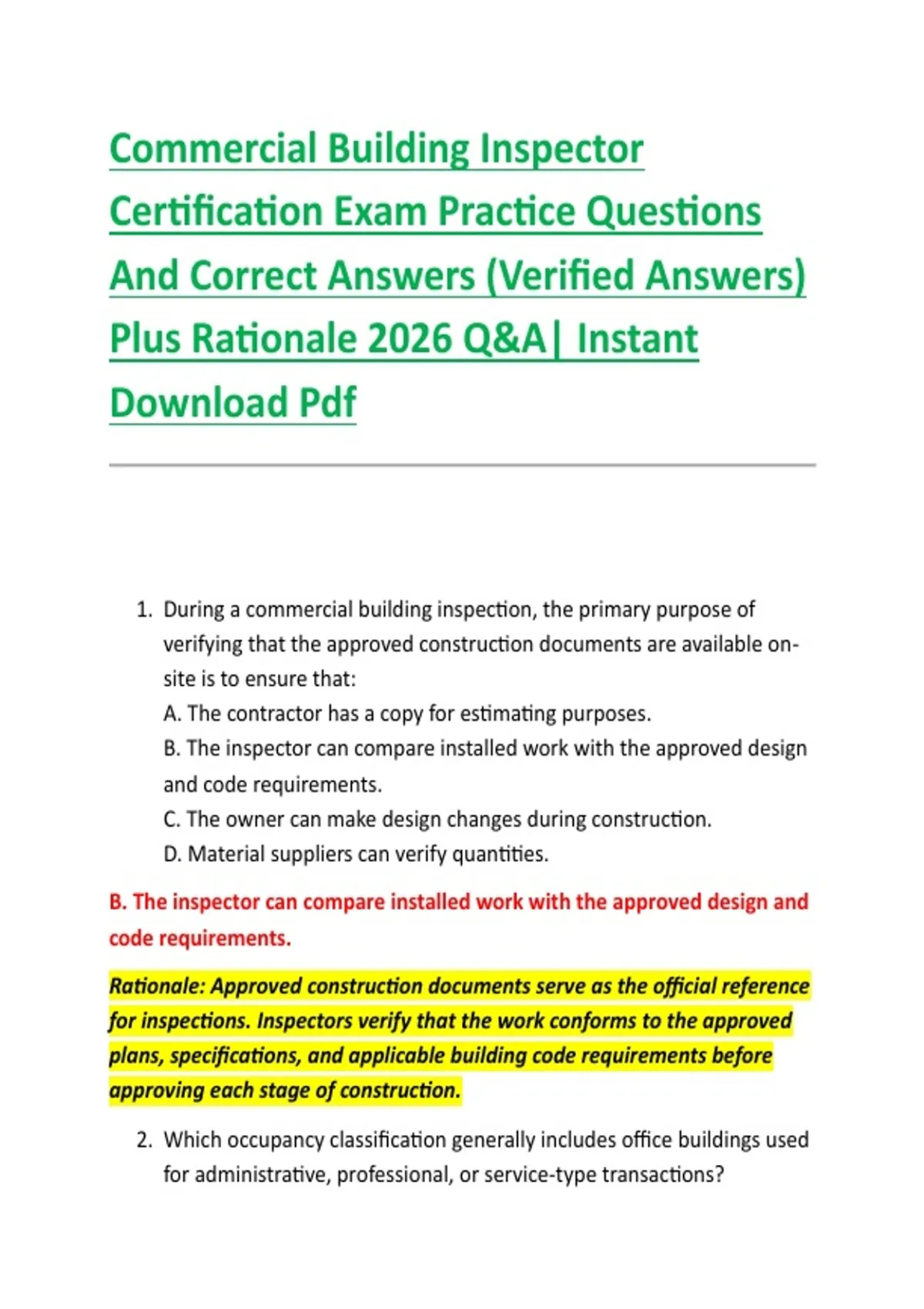 Commercial Building Inspector Certification Exam Practice Questions And Correct Answers (Verified Answers) Plus Rationale 2026 Q&A| Instant Download Pdf

1. During a commercial building inspection, the primary purpose of verifying that the approved construction documents are available on-site is to ensure that:
A. The contractor has a copy for estimating purposes.
B. The inspector can compare installed work with the approved design and code requirements.
C. The owner can make design changes during construction.
D. Material suppliers can verify quantities.

B. The inspector can compare installed work with the approved design and code requirements.

Rationale: Approved construction documents serve as the official reference for inspections. Inspectors verify that the work conforms to the approved plans, specifications, and applicable building code requirements before approving each stage of construction.

2. Which occupancy classification generally includes office buildings used for administrative, professional, or service-type transactions?